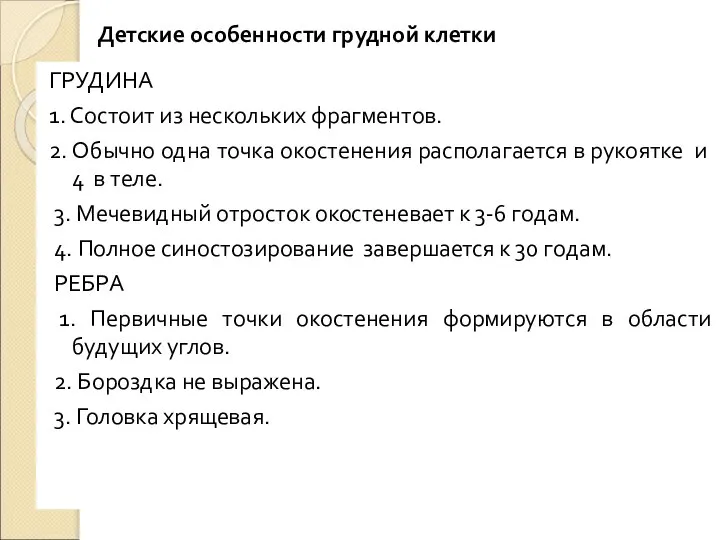 Детские особенности грудной клетки

ГРУДИНА

1. Состоит из нескольких фрагментов.

2. Обычно одна точка окостенения располагается в рукоятке и 4 в теле.

3. Мечевидный отросток окостеневает к 3-6 годам.

4. Полное синостозирование завершается к 30 годам.

РЕБРА

1. Первичные точки окостенения формируются в области будущих углов.

2. Бороздка не выражена.

3. Головка хрящевая.